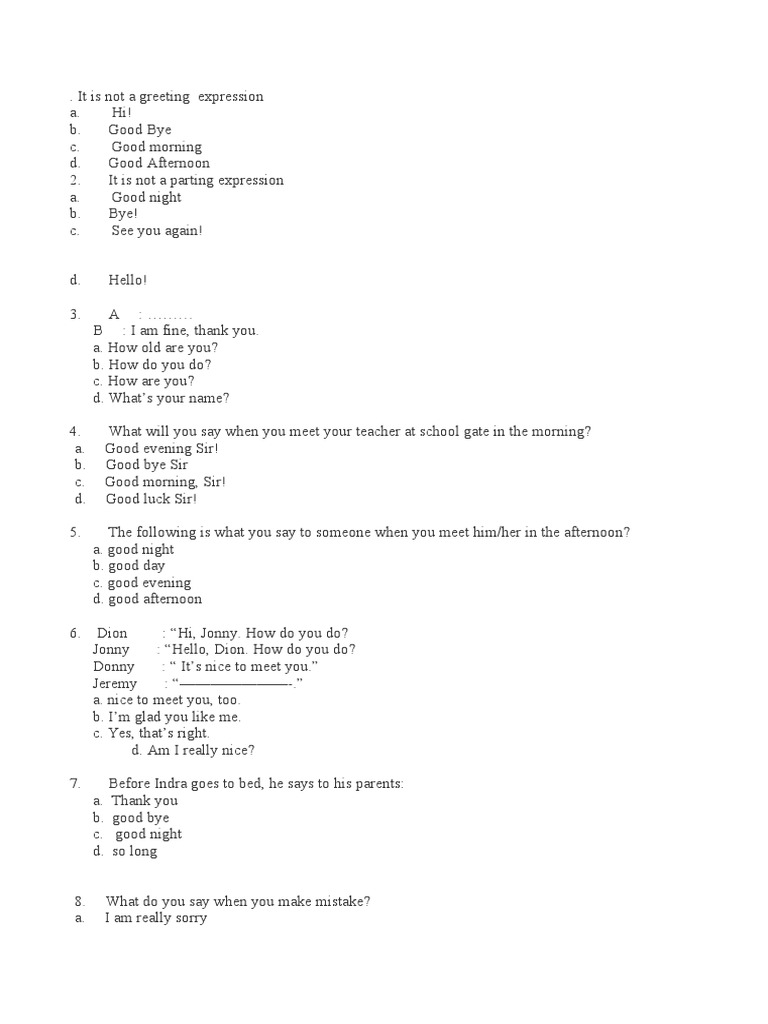 . It is not a greeting expression
a. Hi!
b. Good Bye
c. Good morning
d. Good Afternoon
2. It is not a parting expression
a. Good night
b. Bye!
c. See you again!

d. Hello!

3. A : ………
B : I am fine, thank you.
a. How old are you?
b. How do you do?
c. How are you?
d. What's your name?

4. What will you say when you meet your teacher at school gate in the morning?
a. Good evening Sir!
b. Good bye Sir
c. Good morning, Sir!
d. Good luck Sir!

5. The following is what you say to someone when you meet him/her in the afternoon?
a. good night
b. good day
c. good evening
d. good afternoon

6. Dion : "Hi, Jonny. How do you do?
Jonny : "Hello, Dion. How do you do?
Donny : " It's nice to meet you."
Jeremy : "————————-."
a. nice to meet you, too.
b. I'm glad you like me.
c. Yes, that's right.
d. Am I really nice?

7. Before Indra goes to bed, he says to his parents:
a. Thank you
b. good bye
c. good night
d. so long

8. What do you say when you make mistake?
a. I am really sorry